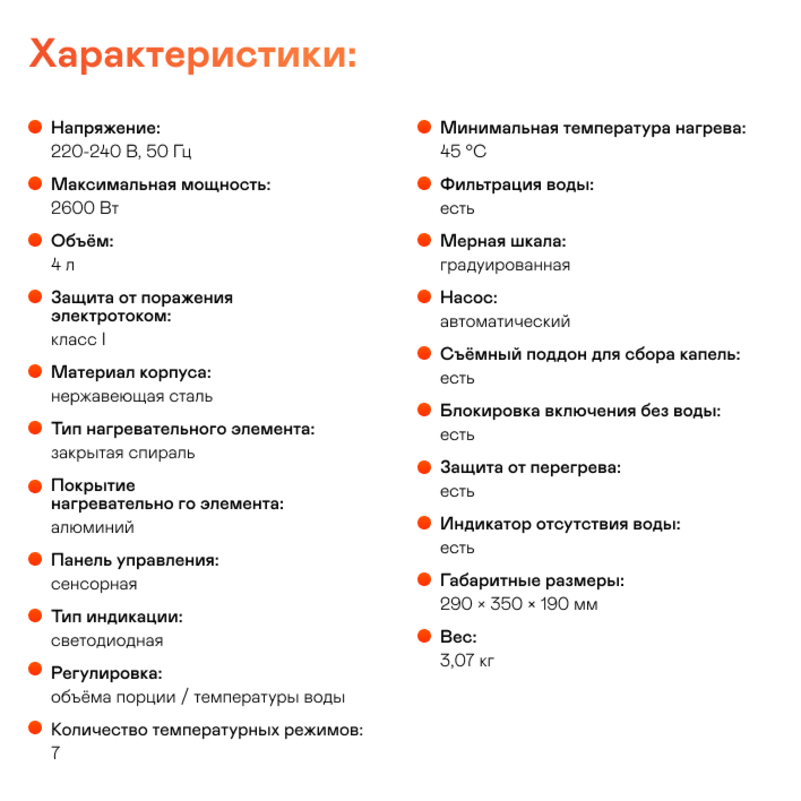 Характеристики:

Напряжение:
220-240 В, 50 Гц

Максимальная мощность:
2600 Вт

Объём:
4 л

Защита от поражения электротоком:
класс I

Материал корпуса:
нержавеющая сталь

Тип нагревательного элемента:
закрытая спираль

Покрытие нагревательно го элемента:
алюминий

Панель управления:
сенсорная

Тип индикации:
светодиодная

Регулировка:
объёма порции / температуры воды

Количество температурных режимов:
7

Минимальная температура нагрева:
45 °C

Фильтрация воды:
есть

Мерная шкала:
градуированная

Насос:
автоматический

Съёмный поддон для сбора капель:
есть

Блокировка включения без воды:
есть

Защита от перегрева:
есть

Индикатор отсутствия воды:
есть

Габаритные размеры:
290 × 350 × 190 мм

Вес:
3,07 кг